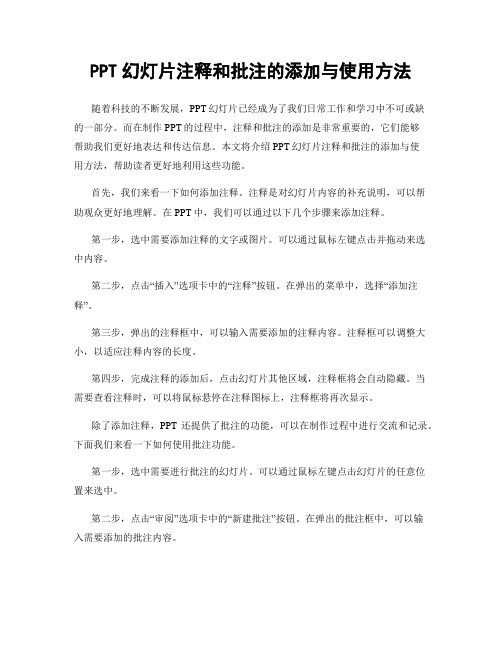 PPT 幻灯片注释和批注的添加与使用方法

随着科技的不断发展，PPT 幻灯片已经成为了我们日常工作和学习中不可或缺的一部分。而在制作 PPT 的过程中，注释和批注的添加是非常重要的，它们能够帮助我们更好地表达和传达信息。本文将介绍 PPT 幻灯片注释和批注的添加与使用方法，帮助读者更好地利用这些功能。

首先，我们来看一下如何添加注释。注释是对幻灯片内容的补充说明，可以帮助观众更好地理解。在 PPT 中，我们可以通过以下几个步骤来添加注释。

第一步，选中需要添加注释的文字或图片。可以通过鼠标左键点击并拖动来选中内容。

第二步，点击“插入”选项卡中的“注释”按钮。在弹出的菜单中，选择“添加注释”。

第三步，弹出的注释框中，可以输入需要添加的注释内容。注释框可以调整大小，以适应注释内容的长度。

第四步，完成注释的添加后，点击幻灯片其他区域，注释框将会自动隐藏。当需要查看注释时，可以将鼠标悬停在注释图标上，注释框将再次显示。

除了添加注释，PPT 还提供了批注的功能，可以在制作过程中进行交流和记录。下面我们来看一下如何使用批注功能。

第一步，选中需要进行批注的幻灯片。可以通过鼠标左键点击幻灯片的任意位置来选中。

第二步，点击“审阅”选项卡中的“新建批注”按钮。在弹出的批注框中，可以输入需要添加的批注内容。